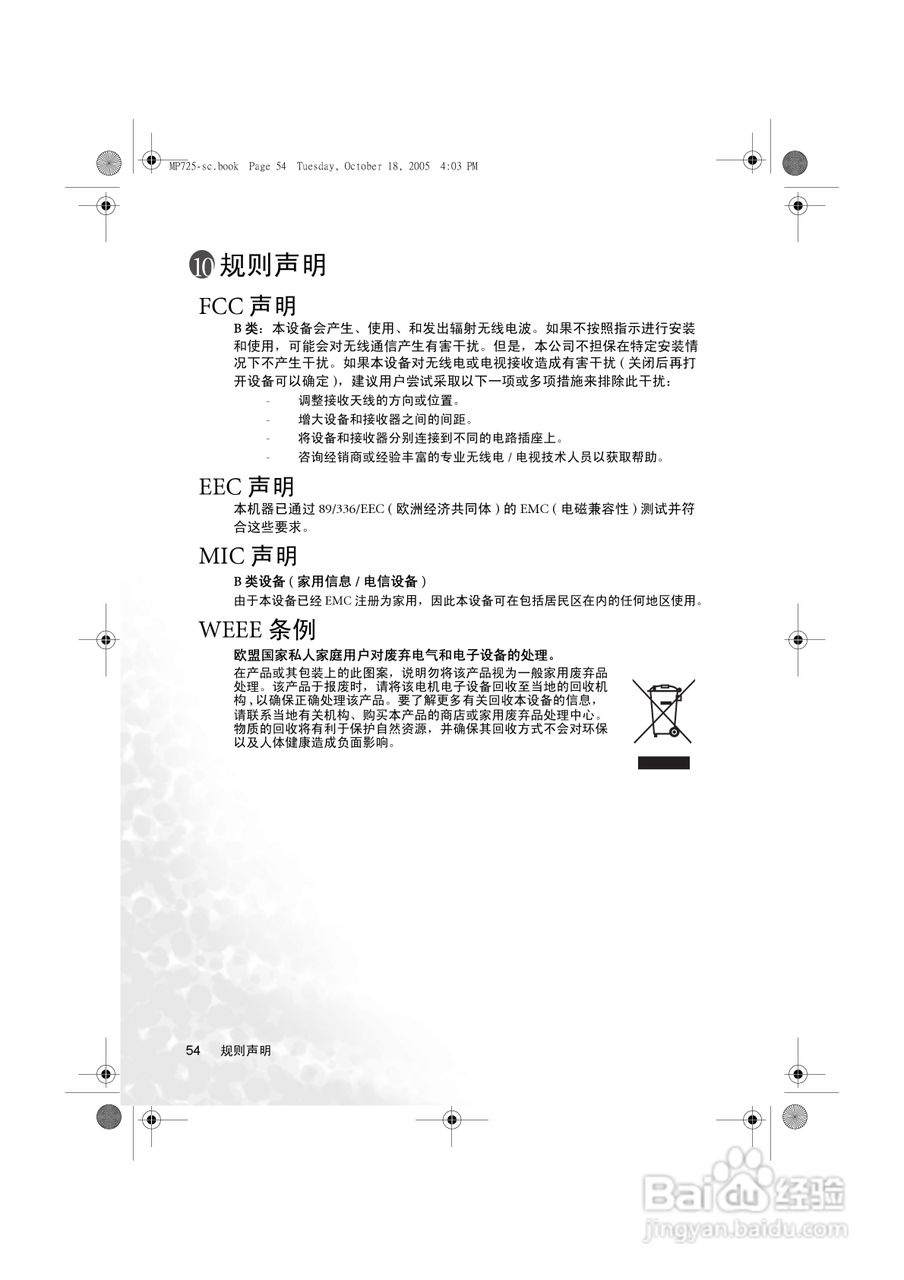 MP725-sc.book Page 54 Tuesday, October 18, 2005 4:03 PM

10 规则声明

FCC 声明

B 类：本设备会产生、使用、和发出辐射无线电波。如果不按照指示进行安装和使用，可能会对无线通信产生有害干扰。但是，本公司不担保在特定安装情况下不产生干扰。如果本设备对无线电或电视接收造成有害干扰（关闭后再打开设备可以确定），建议用户尝试采取以下一项或多项措施来排除此干扰：

- 调整接收天线的方向或位置。
- 增大设备和接收器之间的间距。
- 将设备和接收器分别连接到不同的电路插座上。
- 咨询经销商或经验丰富的专业无线电 / 电视技术人员以获取帮助。

EEC 声明

本机器已通过 89/336/EEC（欧洲经济共同体）的 EMC（电磁兼容性）测试并符合这些要求。

MIC 声明

B 类设备（家用信息 / 电信设备）

由于本设备已经 EMC 注册为家用，因此本设备可在包括居民区在内的任何地区使用。

WEEE 条例

欧盟国家私人家庭用户对废弃电气和电子设备的处理。

在产品或其包装上的此图案，说明勿将该产品视为一般家用废弃品处理。该产品于报废时，请将该电机电子设备回收至当地的回收机构，以确保正确处理该产品。要了解更多有关回收本设备的信息，请联系当地有关机构、购买本产品的商店或家用废弃品处理中心。物质的回收将有利于保护自然资源，并确保其回收方式不会对环保以及人体健康造成负面影响。

54 规则声明

Baidu 经验
jingyan.baidu.com